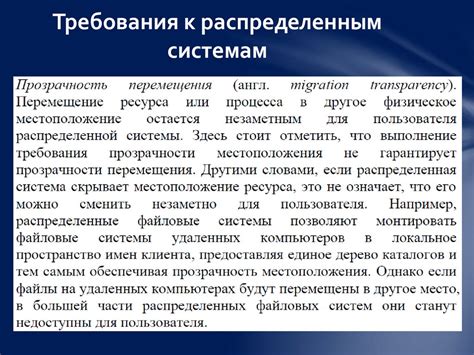 Требования к распределенным системам

Прозрачность перемещения (англ. migration transparency). Перемещение ресурса или процесса в другое физическое местоположение остается незаметным для пользователя распределенной системы. Здесь стоит отметить, что выполнение требования прозрачности местоположения не гарантирует прозрачности перемещения. Другими словами, если распределенная система скрывает местоположение ресурса, это не означает, что его можно сменить незаметно для пользователя. Например, распределенные файловые системы позволяют монтировать файловые системы удаленных компьютеров в локальное пространство имен клиента, предоставляя единое дерево каталогов и тем самым обеспечивая прозрачность местоположения. Однако если файлы на удаленных компьютерах будут перемещены в другое место, в большей части распределенных файловых систем они станут недоступны для пользователя.